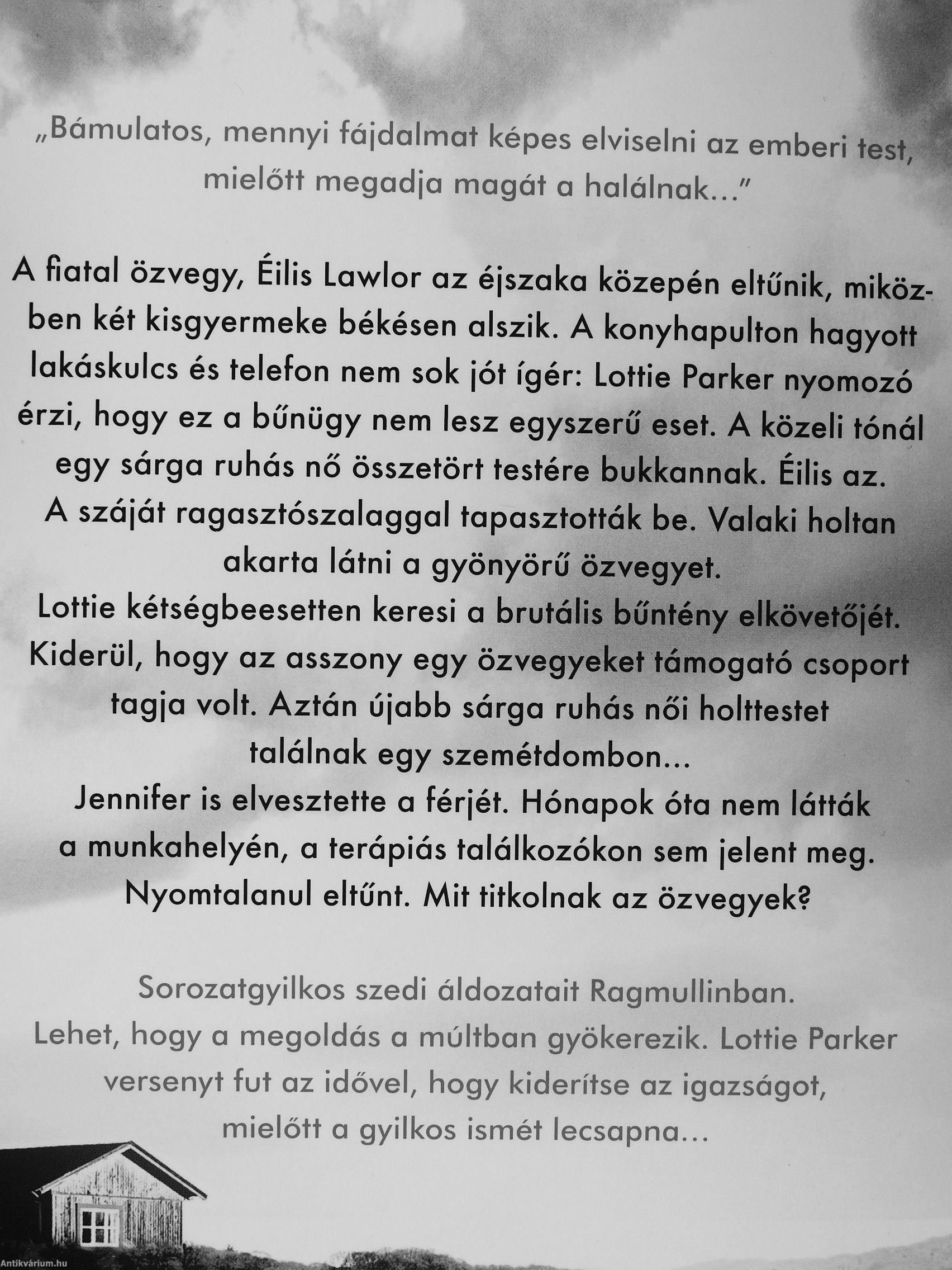 „Bámulatos, mennyi fájdalmat képes elviselni az emberi test, mielőtt megadja magát a halálnak...”

A fiatal özvegy, Éilis Lawlor az éjszaka közepén eltűnik, miközben két kisgyermeke békésen alszik. A konyhapulton hagyott lakáskulcs és telefon nem sok jót ígér: Lottie Parker nyomozó érzi, hogy ez a bűnügy nem lesz egyszerű eset. A közeli tónál egy sárga ruhás nő összetört testére bukkannak. Éilis az. A száját ragasztószalaggal tapasztották be. Valaki holtan akarta látni a gyönyörű özvegyet.
Lottie kétségbeesetten keresi a brutális bűntény elkövetőjét. Kiderül, hogy az asszony egy özvegyeket támogató csoport tagja volt. Aztán újabb sárga ruhás női holttestet találnak egy szemétdombon...
Jennifer is elvesztette a férjét. Hónapok óta nem látták a munkahelyén, a terápiás találkozókon sem jelent meg. Nyomtalanul eltűnt. Mit titkolnak az özvegyek?

Sorozatgyilkos szedi áldozatait Ragmullinban. Lehet, hogy a megoldás a múltban gyökerezik. Lottie Parker versenyt fut az idővel, hogy kiderítse az igazságot, mielőtt a gyilkos ismét lecsapna...

Antikvárium.hu